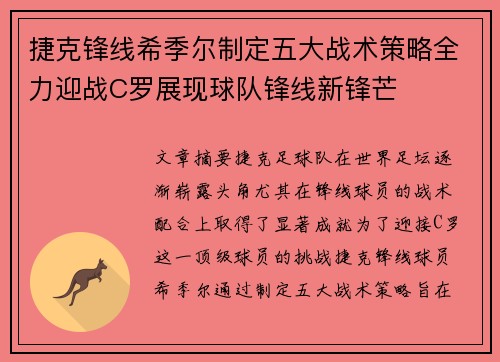 捷克锋线希季尔制定五大战术策略全力迎战C罗展现球队锋线新锋芒

文章摘要捷克足球队在世界足坛逐渐崭露头角尤其在锋线球员的战术配合上取得了显著成就为了迎接C罗这一顶级球员的挑战捷克锋线球员希季尔通过制定五大战术策略旨在